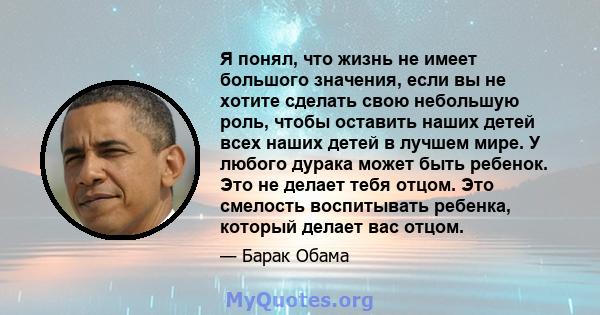 Я понял, что жизнь не имеет большого значения, если вы не хотите сделать свою небольшую роль, чтобы оставить наших детей всех наших детей в лучшем мире. У любого дурака может быть ребенок. Это не делает тебя отцом. Это смелость воспитывать ребенка, который делает вас отцом.

— Барак Обама

MyQuotes.org